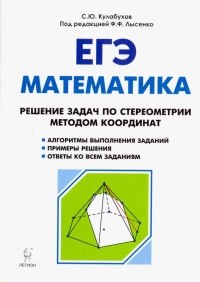 С.Ю. Кулабухов
Под редакцией Ф.Ф. Лысенко

ЕГЭ
МАТЕМАТИКА

РЕШЕНИЕ ЗАДАЧ ПО СТЕРЕОМЕТРИИ МЕТОДОМ КООРДИНАТ

АЛГОРИТМЫ ВЫПОЛНЕНИЯ ЗАДАНИЙ
ПРИМЕРЫ РЕШЕНИЯ
ОТВЕТЫ КО ВСЕМ ЗАДАНИЯМ

ЛЕГИОН